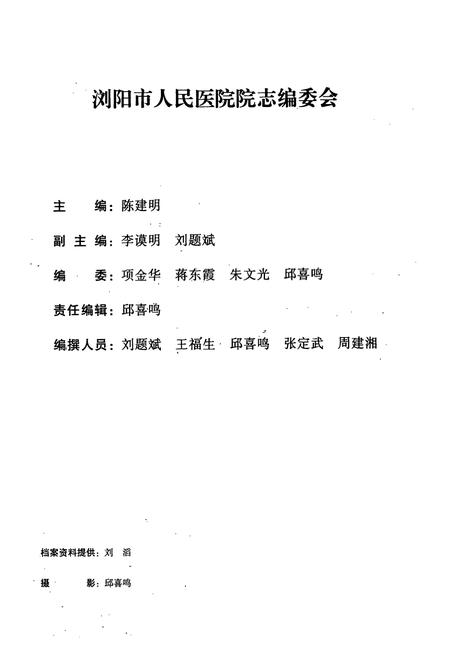 浏阳市人民医院院志编委会

主　　编：陈建明

副 主 编：李谟明　刘题斌

编　　委：项金华　蒋东霞　朱文光　邱喜鸣

责任编辑：邱喜鸣

编撰人员：刘题斌　王福生　邱喜鸣　张定武　周建湘

档案资料提供：刘　滔

摄　　影：邱喜鸣